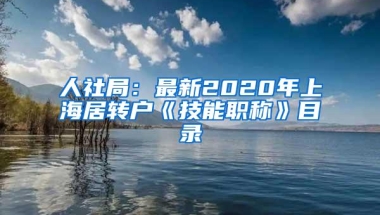 人社局：最新2020年上海居转户《技能职称》目录